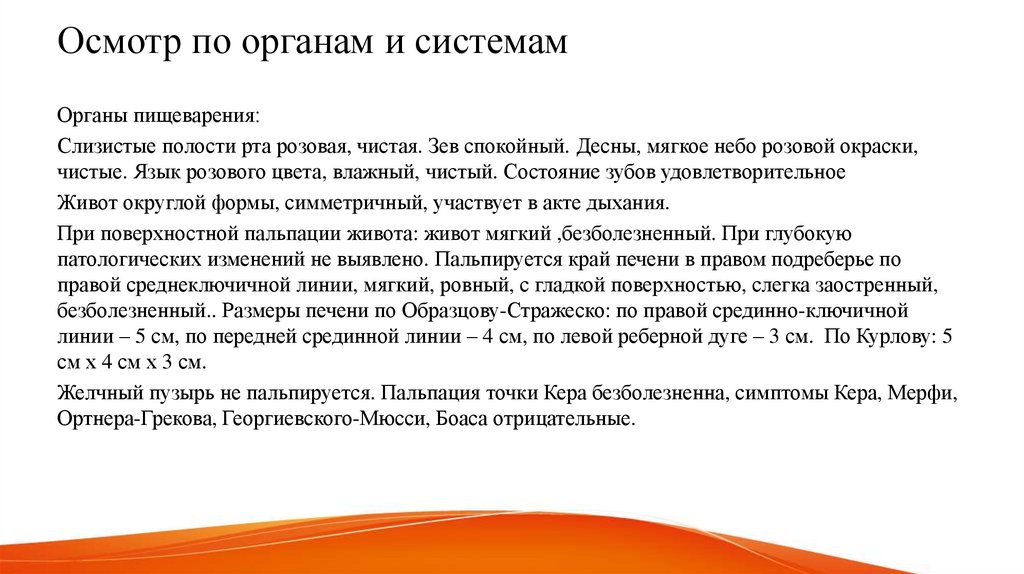 Осмотр по органам и системам

Органы пищеварения:

Слизистые полости рта розовая, чистая. Зев спокойный. Десны, мягкое небо розовой окраски, чистые. Язык розового цвета, влажный, чистый. Состояние зубов удовлетворительное

Живот округлой формы, симметричный, участвует в акте дыхания.

При поверхностной пальпации живота: живот мягкий ,безболезненный. При глубокую патологических изменений не выявлено. Пальпируется край печени в правом подреберье по правой среднеключичной линии, мягкий, ровный, с гладкой поверхностью, слегка заостренный, безболезненный.. Размеры печени по Образцову-Стражеско: по правой срединно-ключичной линии – 5 см, по передней срединной линии – 4 см, по левой реберной дуге – 3 см. По Курлову: 5 см х 4 см х 3 см.

Желчный пузырь не пальпируется. Пальпация точки Кера безболезненна, симптомы Кера, Мерфи, Ортнера-Грекова, Георгиевского-Мюсси, Боаса отрицательные.